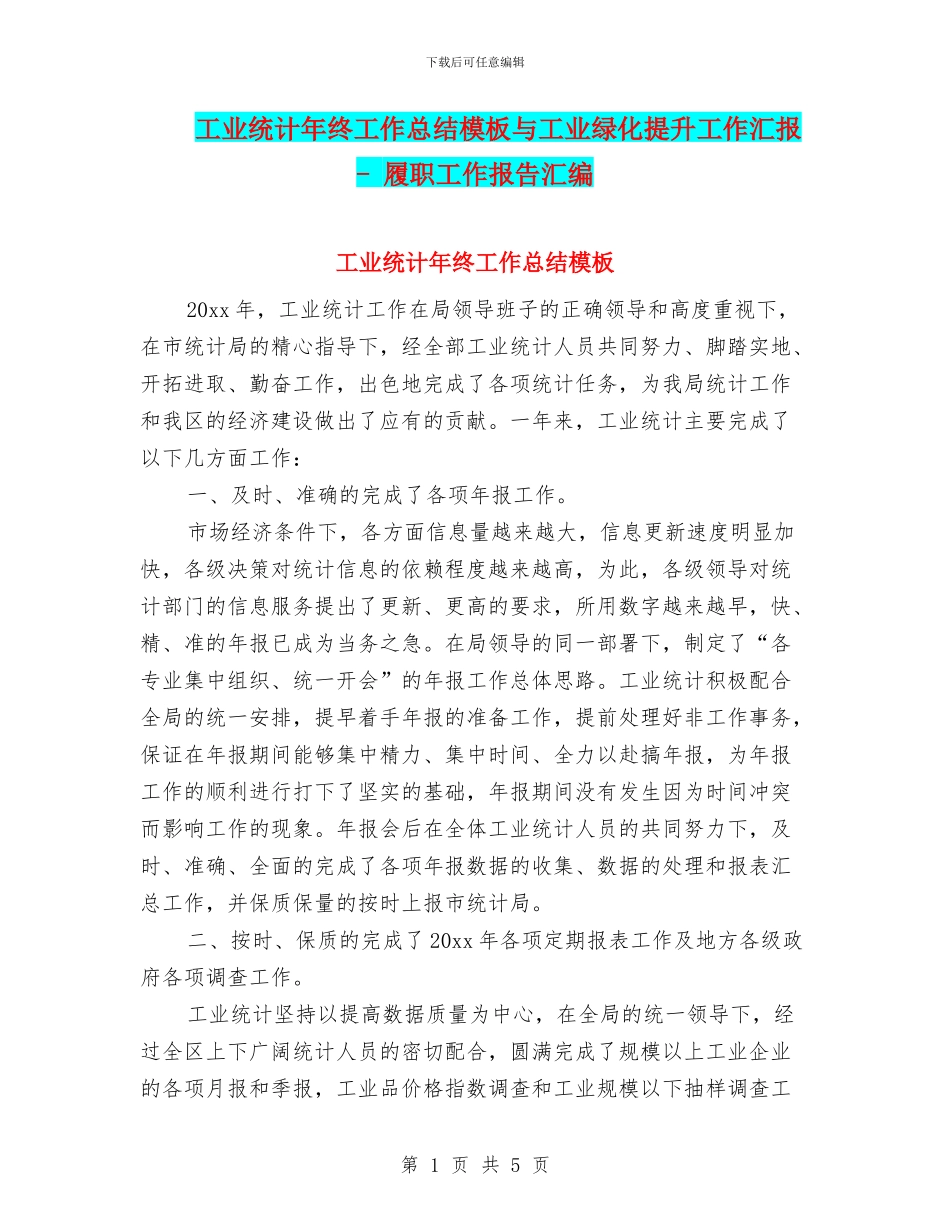 下载后可任意编辑

工业统计年终工作总结模板与工业绿化提升工作汇报 - 履职工作报告汇编

工业统计年终工作总结模板

20xx 年，工业统计工作在局领导班子的正确领导和高度重视下，在市统计局的精心指导下，经全部工业统计人员共同努力、脚踏实地、开拓进取、勤奋工作，出色地完成了各项统计任务，为我局统计工作和我区的经济建设做出了应有的贡献。一年来，工业统计主要完成了以下几方面工作：

一、及时、准确的完成了各项年报工作。

市场经济条件下，各方面信息量越来越大，信息更新速度明显加快，各级决策对统计信息的依赖程度越来越高，为此，各级领导对统计部门的信息服务提出了更新、更高的要求，所用数字越来越早，快、精、准的年报已成为当务之急。在局领导的同一部署下，制定了“各专业集中组织、统一开会”的年报工作总体思路。工业统计积极配合全局的统一安排，提早着手年报的准备工作，提前处理好非工作事务，保证在年报期间能够集中精力、集中时间、全力以赴搞年报，为年报工作的顺利进行打下了坚实的基础，年报期间没有发生因为时间冲突而影响工作的现象。年报会后在全体工业统计人员的共同努力下，及时、准确、全面的完成了各项年报数据的收集、数据的处理和报表汇总工作，并保质保量的按时上报市统计局。

二、按时、保质的完成了 20xx 年各项定期报表工作及地方各级政府各项调查工作。

工业统计坚持以提高数据质量为中心，在全局的统一领导下，经过全区上下广阔统计人员的密切配合，圆满完成了规模以上工业企业的各项月报和季报，工业品价格指数调查和工业规模以下抽样调查工

第 1 页 共 5 页